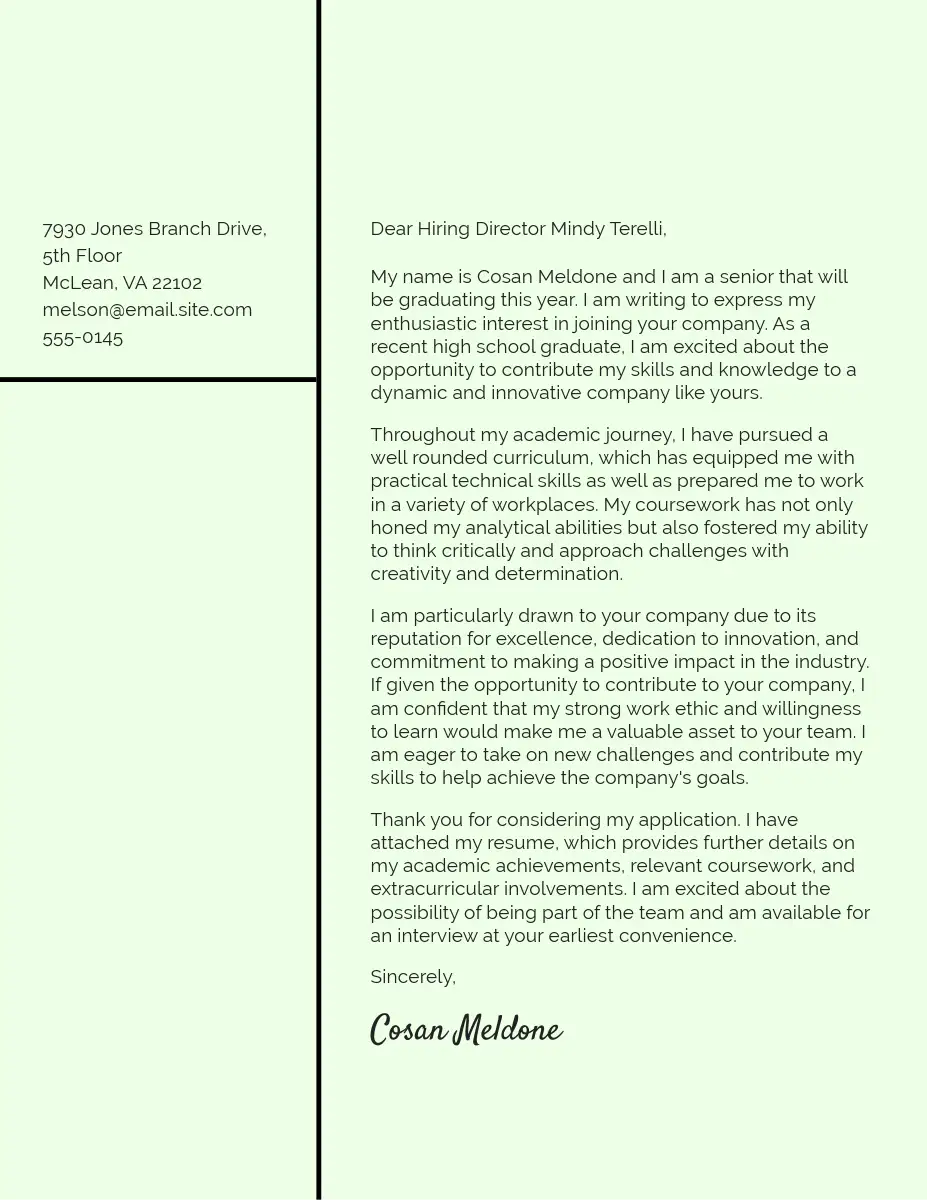 7930 Jones Branch Drive,
5th Floor
McLean, VA 22102
melson@email.site.com
555-0145

Dear Hiring Director Mindy Terelli,

My name is Cosan Meldone and I am a senior that will be graduating this year. I am writing to express my enthusiastic interest in joining your company. As a recent high school graduate, I am excited about the opportunity to contribute my skills and knowledge to a dynamic and innovative company like yours.

Throughout my academic journey, I have pursued a well rounded curriculum, which has equipped me with practical technical skills as well as prepared me to work in a variety of workplaces. My coursework has not only honed my analytical abilities but also fostered my ability to think critically and approach challenges with creativity and determination.

I am particularly drawn to your company due to its reputation for excellence, dedication to innovation, and commitment to making a positive impact in the industry. If given the opportunity to contribute to your company, I am confident that my strong work ethic and willingness to learn would make me a valuable asset to your team. I am eager to take on new challenges and contribute my skills to help achieve the company's goals.

Thank you for considering my application. I have attached my resume, which provides further details on my academic achievements, relevant coursework, and extracurricular involvements. I am excited about the possibility of being part of the team and am available for an interview at your earliest convenience.

Sincerely,

Cosan Meldone